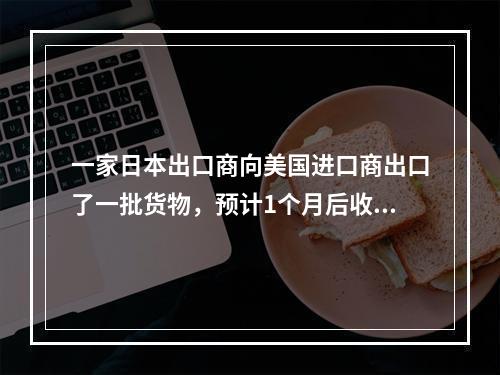 一家日本出口商向美国进口商出口了一批货物，预计1个月后收...